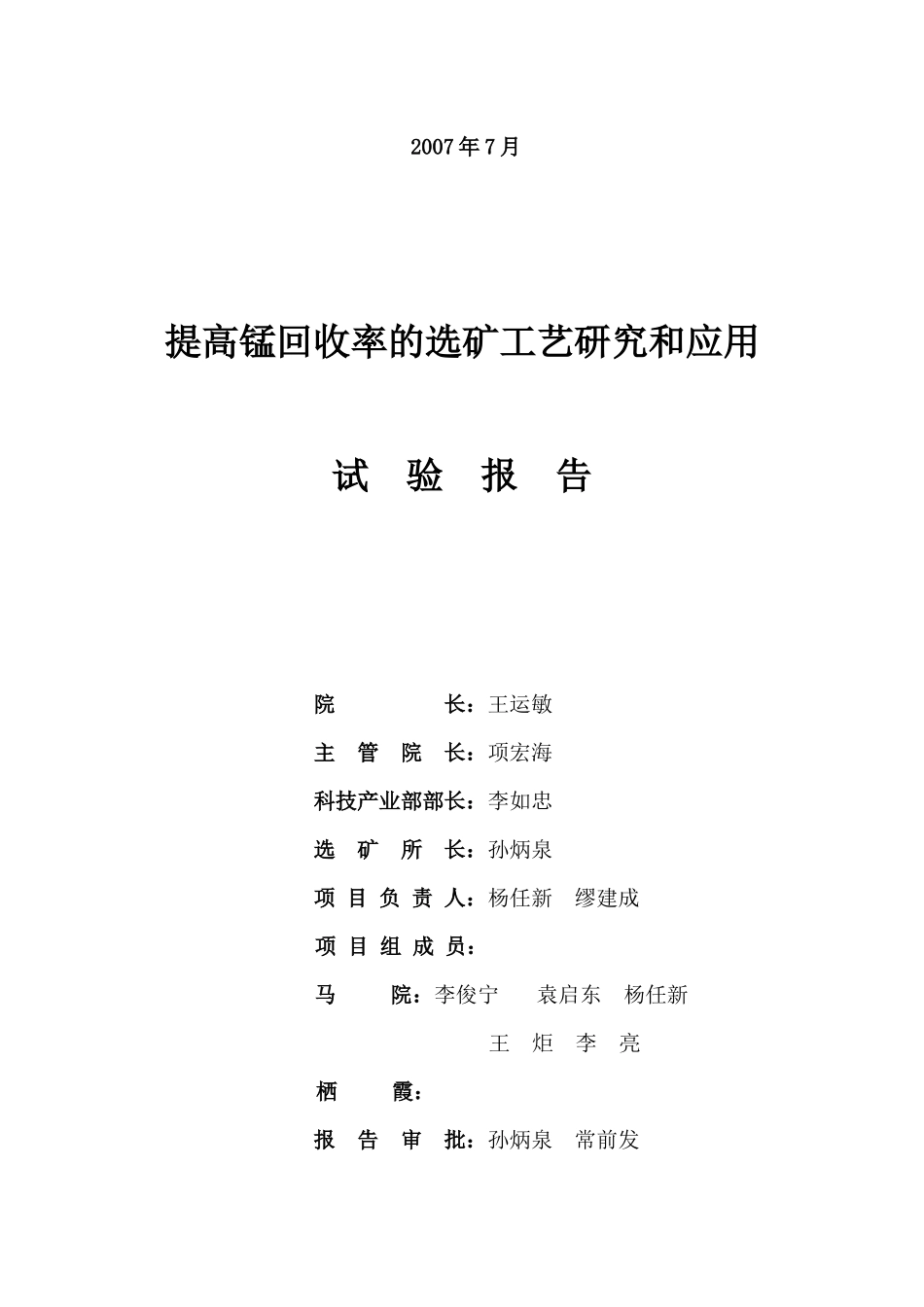 2007年7月

提高锰回收率的选矿工艺研究和应用

试 验 报 告

院 长：王运敏

主 管 院 长：项宏海

科技产业部部长：李如忠

选 矿 所 长：孙炳泉

项 目 负 责 人：杨任新 缪建成

项 目 组 成 员：

马 院：李俊宁 袁启东 杨任新

王 炬 李 亮

栖 霞：

报 告 审 批：孙炳泉 常前发